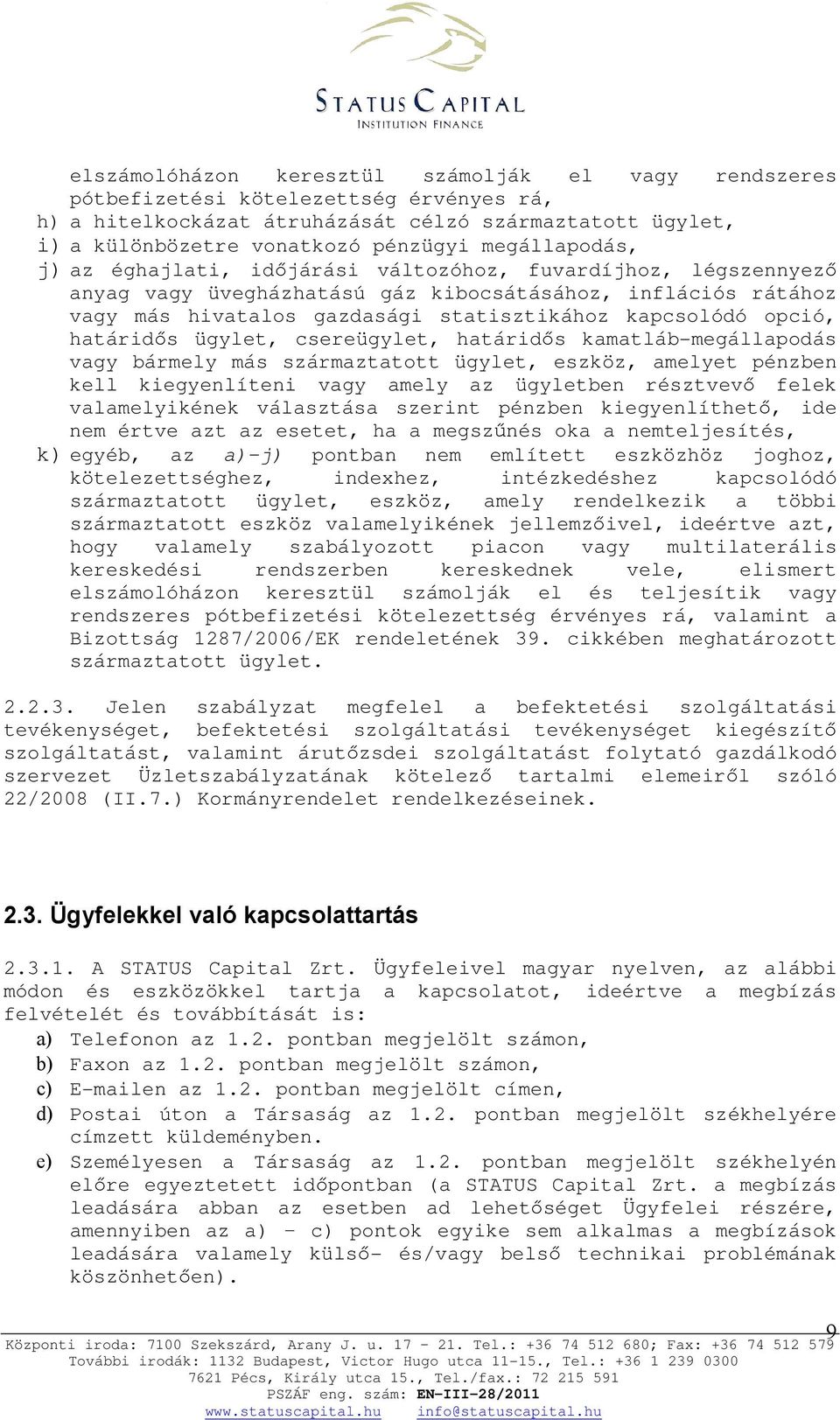 STATUS CAPITAL
INSTITUTION FINANCE

elszámolóházon keresztül számolják el vagy rendszeres pótbefizetési kötelezettség érvényes rá,

h) a hitelkockázat átruházását célzó származtatott ügylet,
i) a különbözetre vonatkozó pénzügyi megállapodás,
j) az éghajlati, időjárási változóhoz, fuvardíjhoz, légszennyező anyag vagy üvegházhatású gáz kibocsátásához, inflációs rátához vagy más hivatalos gazdasági statisztikához kapcsolódó opció, határidős ügylet, csereügylet, határidős kamatláb-megállapodás vagy bármely más származtatott ügylet, eszköz, amelyet pénzben kell kiegyenlíteni vagy amely az ügyletben résztvevő felek valamelyikének választása szerint pénzben kiegyenlíthető, ide nem értve azt az esetet, ha a megszűnés oka a nemteljesítés,
k) egyéb, az a)-j) pontban nem említett eszközhöz joghoz, kötelezettséghez, indexhez, intézkedéshez kapcsolódó származtatott ügylet, eszköz, amely rendelkezik a többi származtatott eszköz valamelyikének jellemzőivel, ideértve azt, hogy valamely szabályozott piacon vagy multilaterális kereskedési rendszerben kereskednek vele, elismert elszámolóházon keresztül számolják el és teljesítik vagy rendszeres pótbefizetési kötelezettség érvényes rá, valamint a Bizottság 1287/2006/EK rendeletének 39. cikkében meghatározott származtatott ügylet.

2.2.3. Jelen szabályzat megfelel a befektetési szolgáltatási tevékenységet, befektetési szolgáltatási tevékenységet kiegészítő szolgáltatást, valamint árutőzsdei szolgáltatást folytató gazdálkodó szervezet Üzletszabályzatának kötelező tartalmi elemeiről szóló 22/2008 (II.7.) Kormányrendelet rendelkezéseinek.

2.3. Ügyfelekkel való kapcsolattartás

2.3.1. A STATUS Capital Zrt. Ügyfeleivel magyar nyelven, az alábbi módon és eszközökkel tartja a kapcsolatot, ideértve a megbízás felvételét és továbbítását is:
a) Telefonon az 1.2. pontban megjelölt számon,
b) Faxon az 1.2. pontban megjelölt számon,
c) E-mailen az 1.2. pontban megjelölt címen,
d) Postai úton a Társaság az 1.2. pontban megjelölt székhelyére címzett küldeményben.
e) Személyesen a Társaság az 1.2. pontban megjelölt székhelyén előre egyeztetett időpontban (a STATUS Capital Zrt. a megbízás leadására abban az esetben ad lehetőséget Ügyfelei részére, amennyiben az a) – c) pontok egyike sem alkalmas a megbízások leadására valamely külső- és/vagy belső technikai problémának köszönhetően).

9
Központi iroda: 7100 Szekszárd, Arany J. u. 17 - 21. Tel.: +36 74 512 680; Fax: +36 74 512 579
További irodák: 1132 Budapest, Victor Hugo utca 11-15., Tel.: +36 1 239 0300
7621 Pécs, Király utca 15., Tel./fax.: 72 215 591
PSZÁF eng. szám: EN-III-28/2011
www.statuscapital.hu info@statuscapital.hu